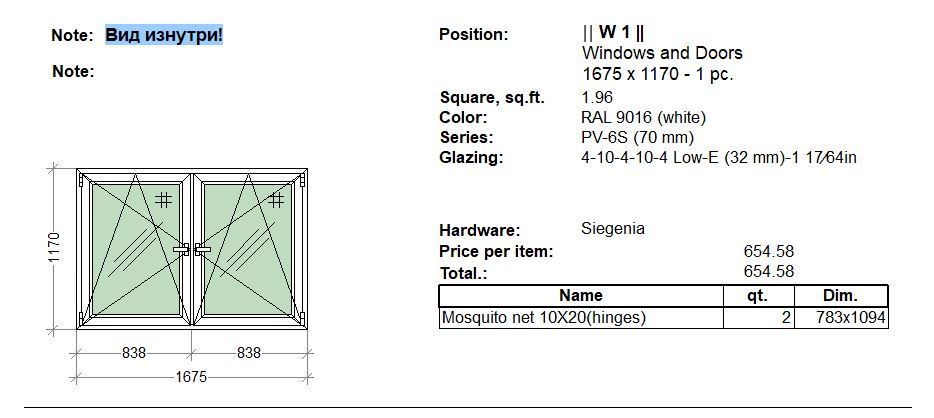 Note: Вид изнутри!

Note:

1170

838 838

1675

Position: || W 1 ||
Windows and Doors
1675 x 1170 - 1 pc.

Square, sq.ft. 1.96
Color: RAL 9016 (white)
Series: PV-6S (70 mm)
Glazing: 4-10-4-10-4 Low-E (32 mm)-1 17⁄64in

Hardware: Siegenia
Price per item: 654.58
Total.: 654.58

| Name | qt. | Dim. |
|---|---|---|
| Mosquito net 10X20(hinges) | 2 | 783x1094 |